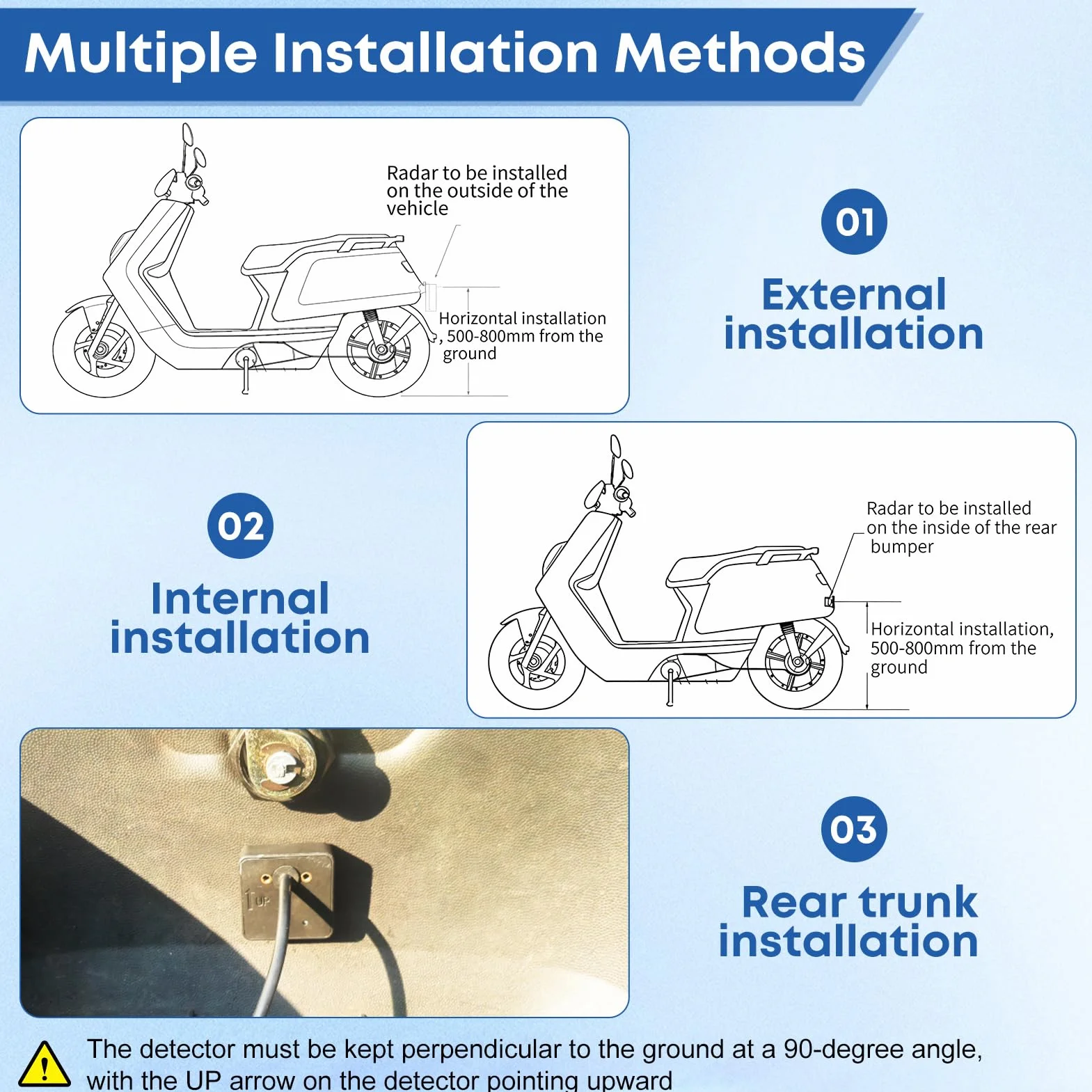 Multiple Installation Methods

Radar to be installed on the outside of the vehicle

Horizontal installation , 500-800mm from the ground

01

External installation

02

Internal installation

Radar to be installed on the inside of the rear bumper

Horizontal installation, 500-800mm from the ground

UP

03

Rear trunk installation

The detector must be kept perpendicular to the ground at a 90-degree angle, with the UP arrow on the detector pointing upward